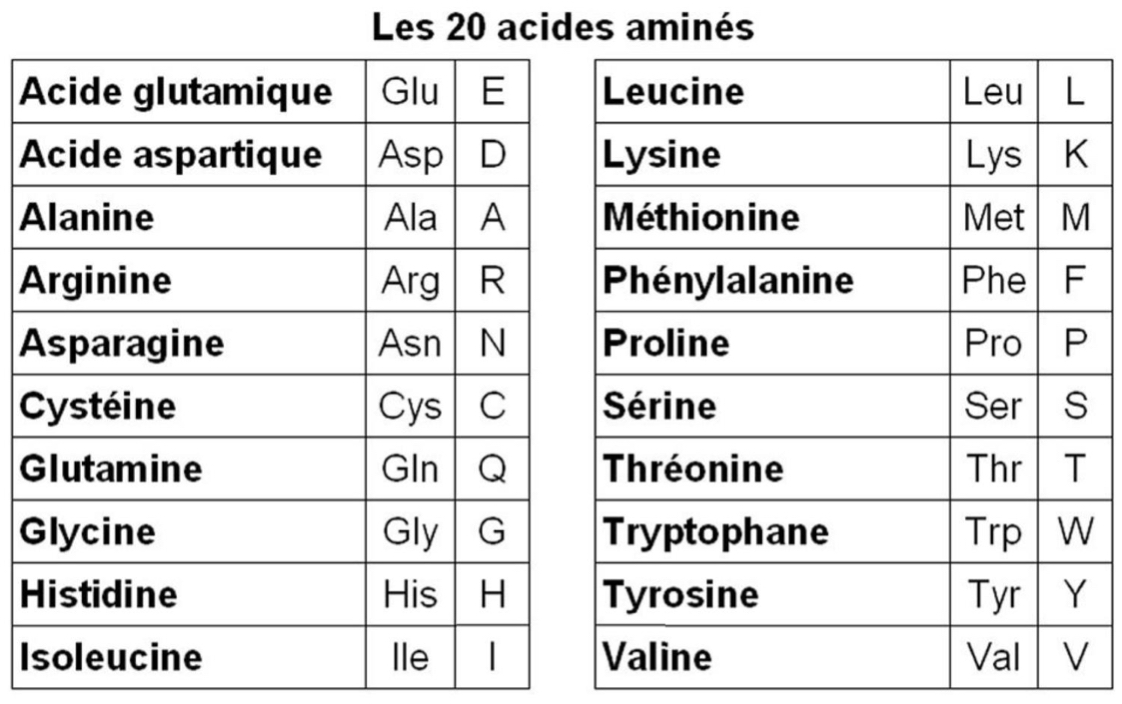 Les 20 acides aminés

| Acide glutamique | Glu | E |
|---|---|---|
| Acide aspartique | Asp | D |
| Alanine | Ala | A |
| Arginine | Arg | R |
| Asparagine | Asn | N |
| Cystéine | Cys | C |
| Glutamine | Gln | Q |
| Glycine | Gly | G |
| Histidine | His | H |
| Isoleucine | Ile | I |

| Leucine | Leu | L |
|---|---|---|
| Lysine | Lys | K |
| Méthionine | Met | M |
| Phénylalanine | Phe | F |
| Proline | Pro | P |
| Sérine | Ser | S |
| Thréonine | Thr | T |
| Tryptophane | Trp | W |
| Tyrosine | Tyr | Y |
| Valine | Val | V |